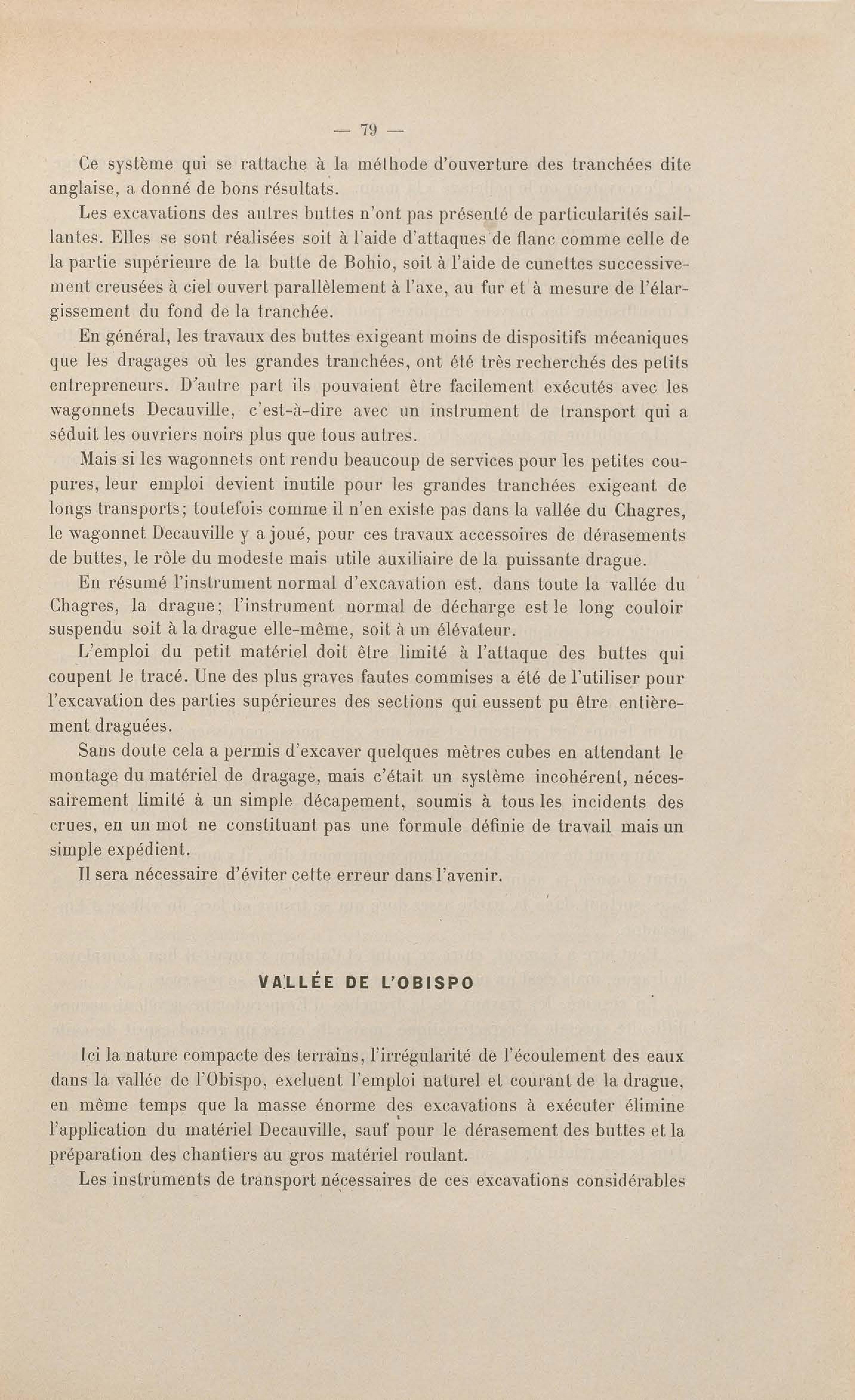 — 79 —

Ce système qui se rattache à la méthode d'ouverture des tranchées dite anglaise, a donné de bons résultats.

Les excavations des autres buttes n'ont pas présenté de particularités saillantes. Elles se sont réalisées soit à l'aide d'attaques de flanc comme celle de la partie supérieure de la butte de Bohio, soit à l'aide de cunettes successivement creusées à ciel ouvert parallèlement à l'axe, au fur et à mesure de l'élargissement du fond de la tranchée.

En général, les travaux des buttes exigeant moins de dispositifs mécaniques que les dragages où les grandes tranchées, ont été très recherchés des petits entrepreneurs. D'autre part ils pouvaient être facilement exécutés avec les wagonnets Decauville, c'est-à-dire avec un instrument de transport qui a séduit les ouvriers noirs plus que tous autres.

Mais si les wagonnets ont rendu beaucoup de services pour les petites coupures, leur emploi devient inutile pour les grandes tranchées exigeant de longs transports; toutefois comme il n'en existe pas dans la vallée du Chagres, le wagonnet Decauville y a joué, pour ces travaux accessoires de dérasements de buttes, le rôle du modeste mais utile auxiliaire de la puissante drague.

En résumé l'instrument normal d'excavation est, dans toute la vallée du Chagres, la drague; l'instrument normal de décharge est le long couloir suspendu soit à la drague elle-même, soit à un élévateur.

L'emploi du petit matériel doit être limité à l'attaque des buttes qui coupent le tracé. Une des plus graves fautes commises a été de l'utiliser pour l'excavation des parties supérieures des sections qui eussent pu être entièrement draguées.

Sans doute cela a permis d'excaver quelques mètres cubes en attendant le montage du matériel de dragage, mais c'était un système incohérent, nécessairement limité à un simple décapement, soumis à tous les incidents des crues, en un mot ne constituant pas une formule définie de travail mais un simple expédient.

Il sera nécessaire d'éviter cette erreur dans l'avenir.

VALLÉE DE L'OBISPO

Ici la nature compacte des terrains, l'irrégularité de l'écoulement des eaux dans la vallée de l'Obispo, excluent l'emploi naturel et courant de la drague, en même temps que la masse énorme des excavations à exécuter élimine l'application du matériel Decauville, sauf pour le dérasement des buttes et la préparation des chantiers au gros matériel roulant.

Les instruments de transport nécessaires de ces excavations considérables